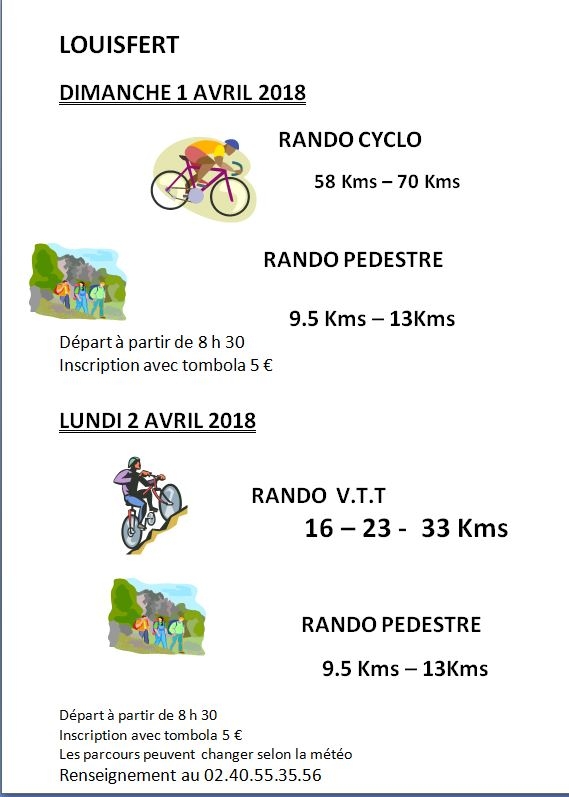 LOUISFERT

DIMANCHE 1 AVRIL 2018

RANDO CYCLO

58 Kms – 70 Kms

RANDO PEDESTRE

9.5 Kms – 13Kms

Départ à partir de 8 h 30
Inscription avec tombola 5 €

LUNDI 2 AVRIL 2018

RANDO V.T.T

16 – 23 - 33 Kms

RANDO PEDESTRE

9.5 Kms – 13Kms

Départ à partir de 8 h 30
Inscription avec tombola 5 €
Les parcours peuvent changer selon la météo
Renseignement au 02.40.55.35.56